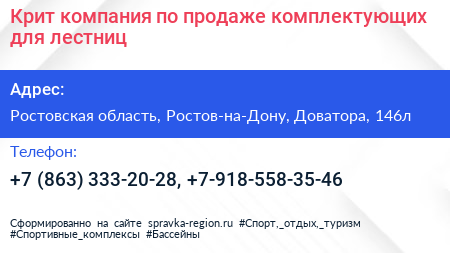 Крит компания по продаже комплектующих для лестниц

Адрес:

Ростовская область, Ростов-на-Дону, Доватора, 146л

Телефон:

+7 (863) 333-20-28, +7-918-558-35-46

Сформированно на сайте spravka-region.ru #Спорт,_отдых,_туризм #Спортивные_комплексы #Бассейны